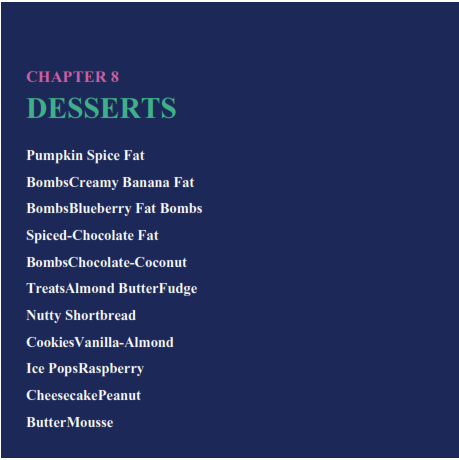 CHAPTER 8

DESSERTS

Pumpkin Spice Fat

BombsCreamy Banana Fat

BombsBlueberry Fat Bombs

Spiced-Chocolate Fat

BombsChocolate-Coconut

TreatsAlmond ButterFudge

Nutty Shortbread

CookiesVanilla-Almond

Ice PopsRaspberry

CheesecakePeanut

ButterMousse